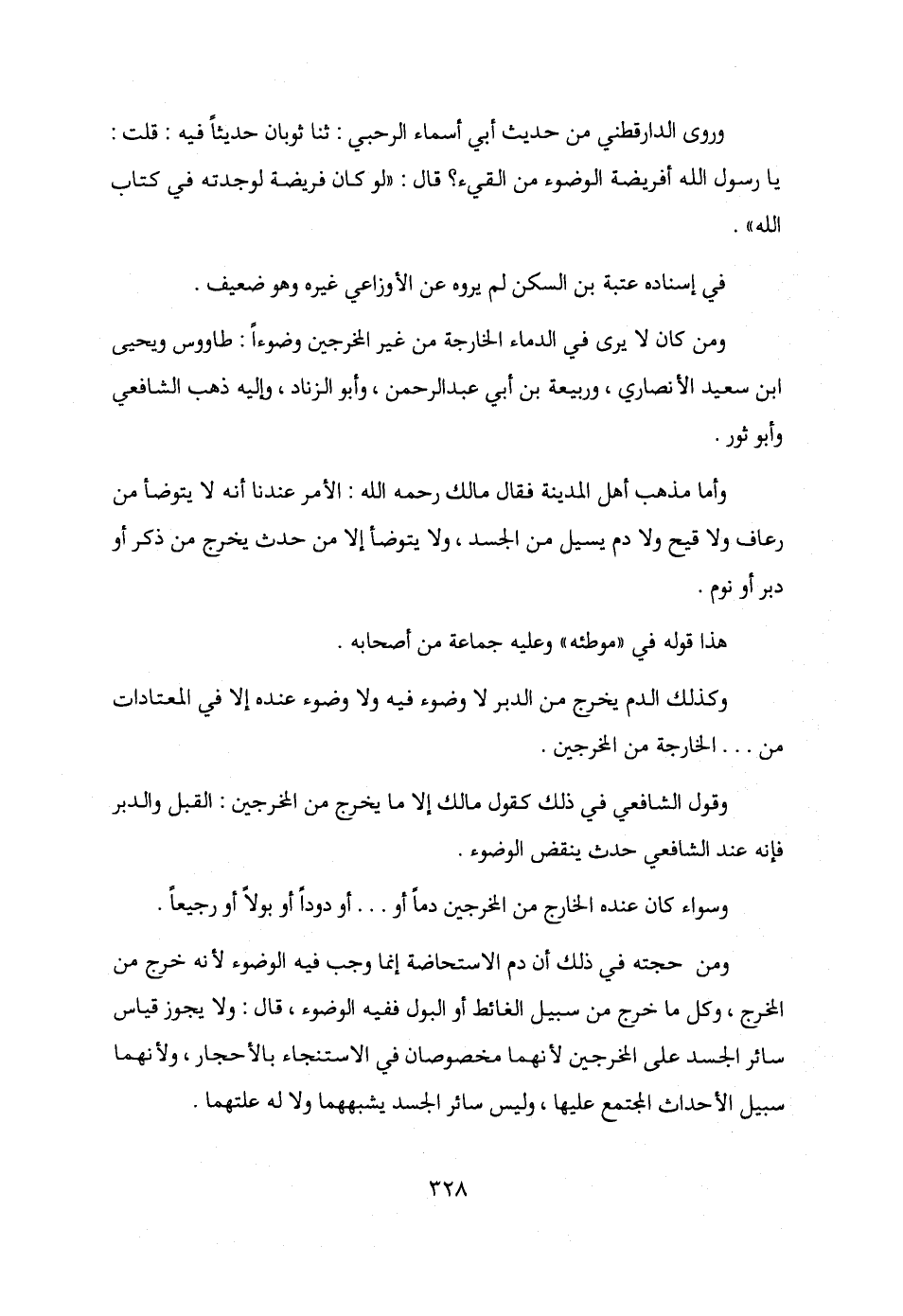 وروى الدارقطني من حديث أبي أسماء الرحبي : ثنا ثوبان حديثاً فيه : قلت : يا رسول الله أفريضة الوضوء من القيء؟ قال : «لو كان فريضة لوجدته في كتاب الله» .

في إسناده عتبة بن السكن لم يروه عن الأوزاعي غيره وهو ضعيف .

ومن كان لا يرى في الدماء الخارجة من غير المخرجين وضوءاً : طاووس ويحيى ابن سعيد الأنصاري ، وربيعة بن أبي عبدالرحمن ، وأبو الزناد ، وإليه ذهب الشافعي وأبو ثور .

وأما مذهب أهل المدينة فقال مالك رحمه الله : الأمر عندنا أنه لا يتوضأ من رعاف ولا قيح ولا دم يسيل من الجسد ، ولا يتوضأ إلا من حدث يخرج من ذكر أو دبر أو نوم .

هذا قوله في «موطئه» وعليه جماعة من أصحابه .

وكذلك الدم يخرج من الدبر لا وضوء فيه ولا وضوء عنده إلا في المعتادات من . . . الخارجة من المخرجين .

وقول الشافعي في ذلك كقول مالك إلا ما يخرج من المخرجين : القبل والدبر فإنه عند الشافعي حدث ينقض الوضوء .

وسواء كان عنده الخارج من المخرجين دماً أو . . . أو دوداً أو بولاً أو رجيعاً .

ومن حجته في ذلك أن دم الاستحاضة إنما وجب فيه الوضوء لأنه خرج من المخرج ، وكل ما خرج من سبيل الغائط أو البول ففيه الوضوء ، قال : ولا يجوز قياس سائر الجسد على المخرجين لأنهما مخصوصان في الاستنجاء بالأحجار ، ولأنهما سبيل الأحداث المجتمع عليها ، وليس سائر الجسد يشبههما ولا له علتهما .

٣٢٨